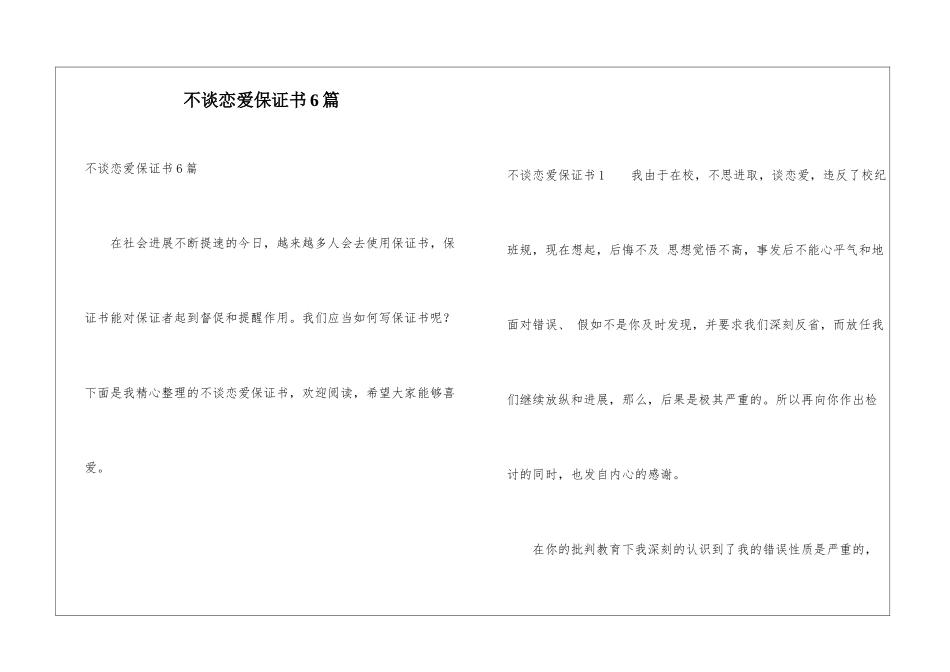 不谈恋爱保证书6篇

不谈恋爱保证书6篇

在社会进展不断提速的今日，越来越多人会去使用保证书，保证书能对保证者起到督促和提醒作用。我们应当如何写保证书呢？下面是我精心整理的不谈恋爱保证书，欢迎阅读，希望大家能够喜爱。

不谈恋爱保证书1　　我由于在校，不思进取，谈恋爱，违反了校纪班规，现在想起，后悔不及 思想觉悟不高，事发后不能心平气和地面对错误、 假如不是你及时发现，并要求我们深刻反省，而放任我们继续放纵和进展，那么，后果是极其严重的。所以再向你作出检讨的同时，也发自内心的感谢。

在你的批判教育下我深刻的认识到了我的错误性质是严重的，